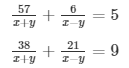 $\frac{57}{x+y} + \frac{6}{x-y} = 5$

$\frac{38}{x+y} + \frac{21}{x-y} = 9$